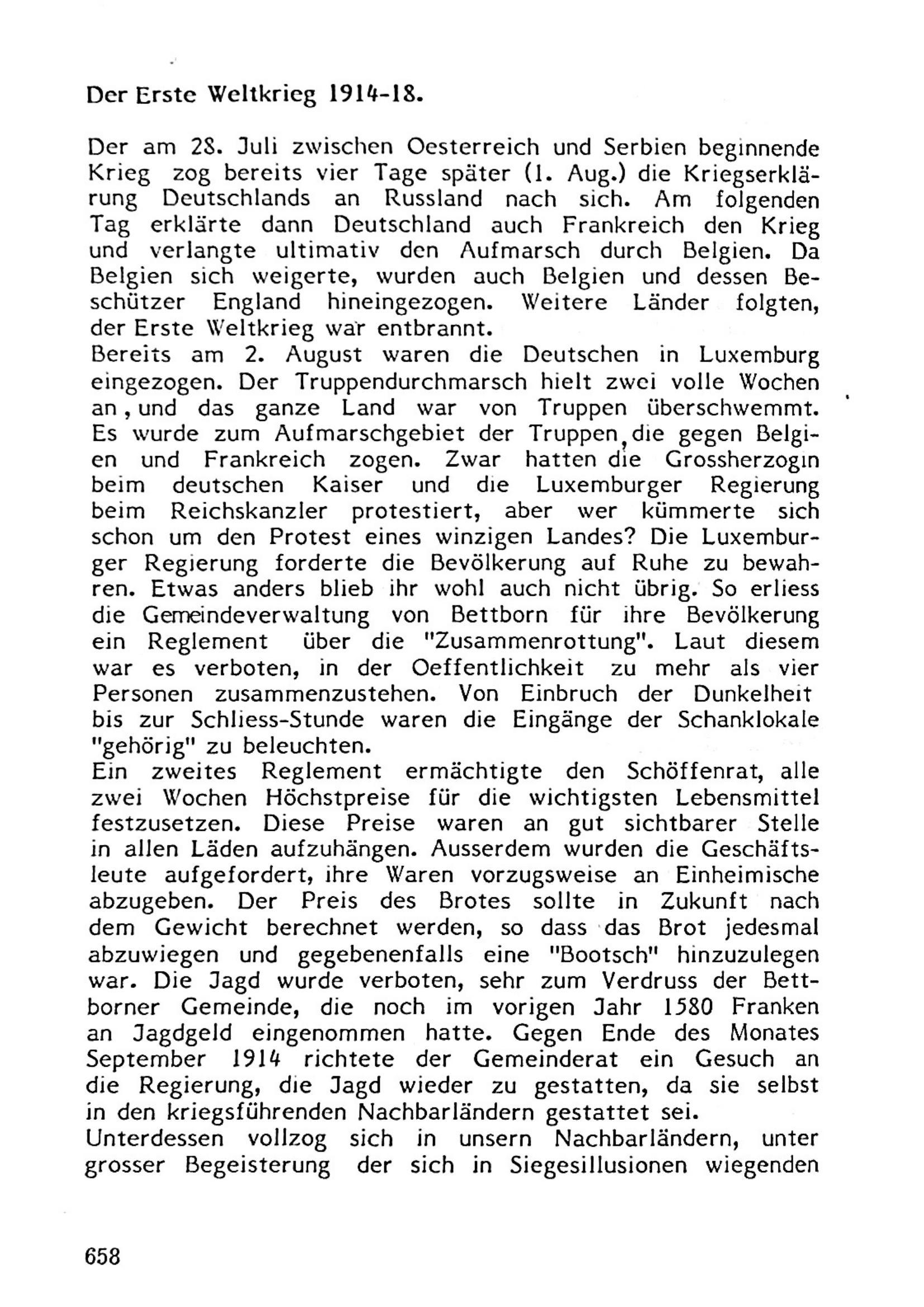 Der Erste Weltkrieg 1914-18.

Der am 28. Juli zwischen Oesterreich und Serbien beginnende Krieg zog bereits vier Tage später (1. Aug.) die Kriegserklärung Deutschlands an Russland nach sich. Am folgenden Tag erklärte dann Deutschland auch Frankreich den Krieg und verlangte ultimativ den Aufmarsch durch Belgien. Da Belgien sich weigerte, wurden auch Belgien und dessen Beschützer England hineingezogen. Weitere Länder folgten, der Erste Weltkrieg war entbrannt.
Bereits am 2. August waren die Deutschen in Luxemburg eingezogen. Der Truppendurchmarsch hielt zwei volle Wochen an, und das ganze Land war von Truppen überschwemmt. Es wurde zum Aufmarschgebiet der Truppen, die gegen Belgien und Frankreich zogen. Zwar hatten die Grossherzogin beim deutschen Kaiser und die Luxemburger Regierung beim Reichskanzler protestiert, aber wer kümmerte sich schon um den Protest eines winzigen Landes? Die Luxemburger Regierung forderte die Bevölkerung auf Ruhe zu bewahren. Etwas anders blieb ihr wohl auch nicht übrig. So erliess die Gemeindeverwaltung von Bettborn für ihre Bevölkerung ein Reglement über die "Zusammenrottung". Laut diesem war es verboten, in der Oeffentlichkeit zu mehr als vier Personen zusammenzustehen. Von Einbruch der Dunkelheit bis zur Schliess-Stunde waren die Eingänge der Schanklokale "gehörig" zu beleuchten.
Ein zweites Reglement ermächtigte den Schöffenrat, alle zwei Wochen Höchstpreise für die wichtigsten Lebensmittel festzusetzen. Diese Preise waren an gut sichtbarer Stelle in allen Läden aufzuhängen. Ausserdem wurden die Geschäftsleute aufgefordert, ihre Waren vorzugsweise an Einheimische abzugeben. Der Preis des Brotes sollte in Zukunft nach dem Gewicht berechnet werden, so dass das Brot jedesmal abzuwiegen und gegebenenfalls eine "Bootsch" hinzuzulegen war. Die Jagd wurde verboten, sehr zum Verdruss der Bettborner Gemeinde, die noch im vorigen Jahr 1580 Franken an Jagdgeld eingenommen hatte. Gegen Ende des Monates September 1914 richtete der Gemeinderat ein Gesuch an die Regierung, die Jagd wieder zu gestatten, da sie selbst in den kriegsführenden Nachbarländern gestattet sei.
Unterdessen vollzog sich in unsern Nachbarländern, unter grosser Begeisterung der sich in Siegesillusionen wiegenden

658